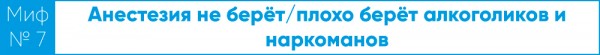 Миф № 7

Анестезия не берёт/плохо берёт алкоголиков и наркоманов